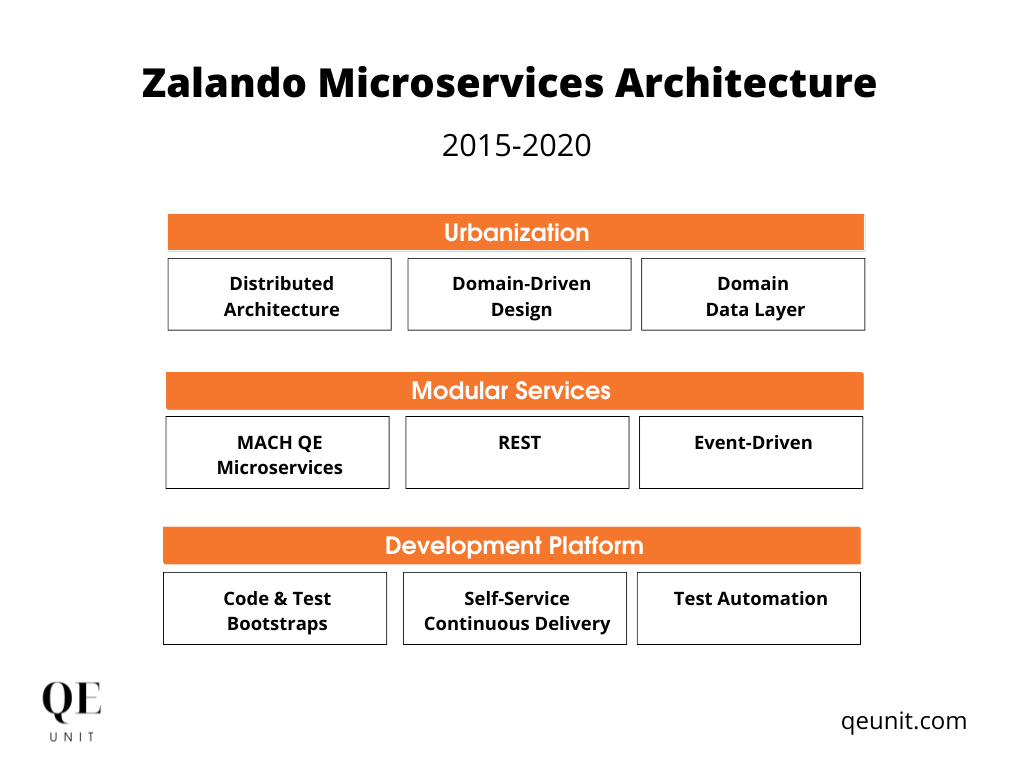 Zalando Microservices Architecture

2015-2020

Urbanization

Distributed Architecture

Domain-Driven Design

Domain Data Layer

Modular Services

MACH QE Microservices

REST

Event-Driven

Development Platform

Code & Test Bootstraps

Self-Service Continuous Delivery

Test Automation

QE
UNIT

qeunit.com